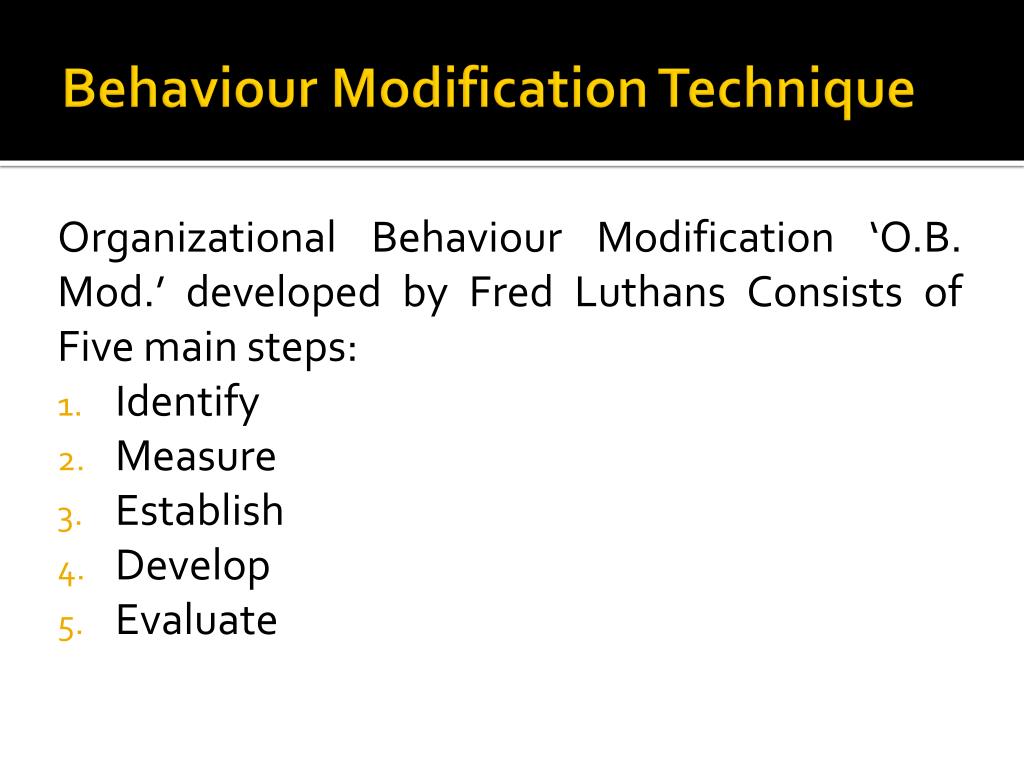 Behaviour Modification Technique

Organizational Behaviour Modification ‘O.B. Mod.’ developed by Fred Luthans Consists of Five main steps:

1. Identify
2. Measure
3. Establish
4. Develop
5. Evaluate